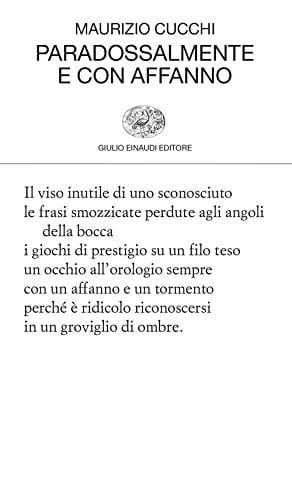 MAURIZIO CUCCHI
PARADOSSALMENTE
E CON AFFANNO

GIULIO EINAUDI EDITORE

Il viso inutile di uno sconosciuto
le frasi smozzicate perdute agli angoli
della bocca
i giochi di prestigio su un filo teso
un occhio all'orologio sempre
con un affanno e un tormento
perché è ridicolo riconoscersi
in un groviglio di ombre.